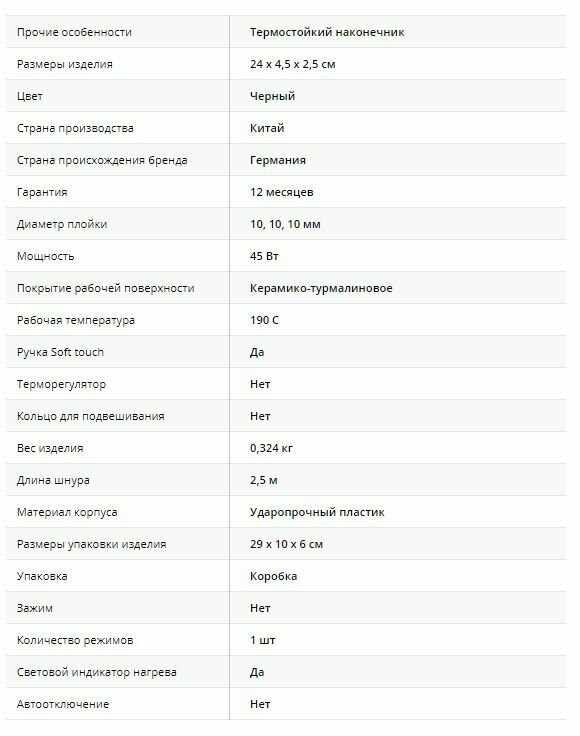 | Прочие особенности | Термостойкий наконечник |
|---|---|
| Размеры изделия | 24 x 4,5 x 2,5 см |
| Цвет | Черный |
| Страна производства | Китай |
| Страна происхождения бренда | Германия |
| Гарантия | 12 месяцев |
| Диаметр плойки | 10, 10, 10 мм |
| Мощность | 45 Вт |
| Покрытие рабочей поверхности | Керамико-турмалиновое |
| Рабочая температура | 190 С |
| Ручка Soft touch | Да |
| Терморегулятор | Нет |
| Кольцо для подвешивания | Нет |
| Вес изделия | 0,324 кг |
| Длина шнура | 2,5 м |
| Материал корпуса | Ударопрочный пластик |
| Размеры упаковки изделия | 29 x 10 x 6 см |
| Упаковка | Коробка |
| Зажим | Нет |
| Количество режимов | 1 шт |
| Световой индикатор нагрева | Да |
| Автоотключение | Нет |